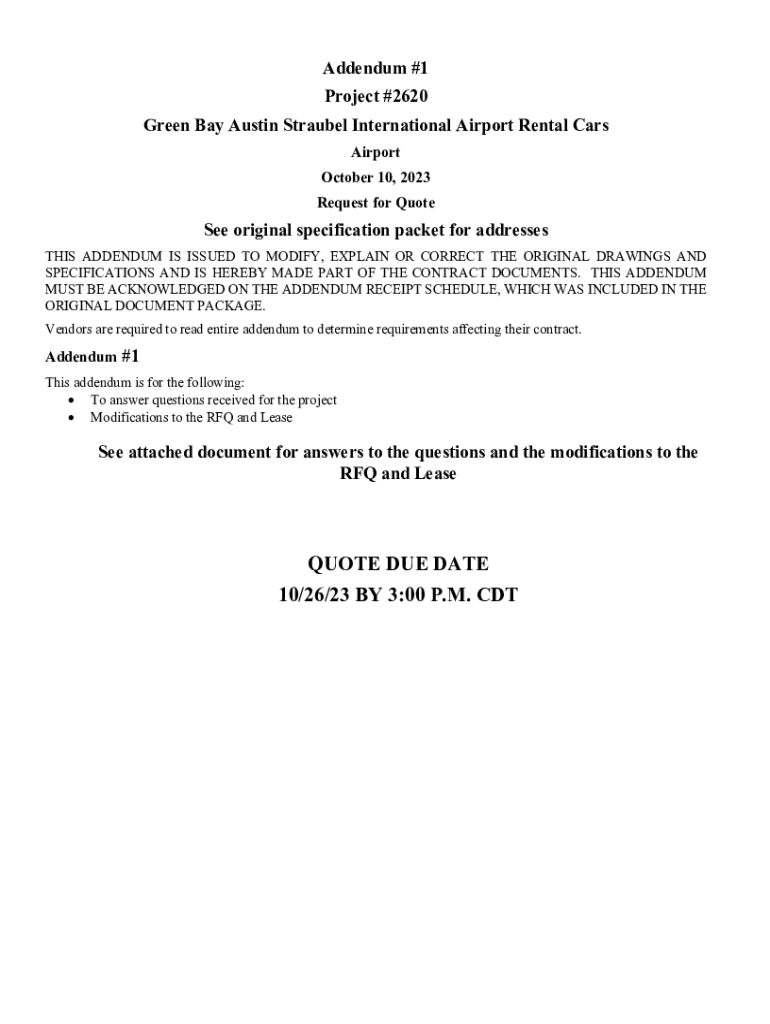 Addendum #1
Project #2620
Green Bay Austin Straubel International Airport Rental Cars
Airport
October 10, 2023
Request for Quote

See original specification packet for addresses

THIS ADDENDUM IS ISSUED TO MODIFY, EXPLAIN OR CORRECT THE ORIGINAL DRAWINGS AND SPECIFICATIONS AND IS HEREBY MADE PART OF THE CONTRACT DOCUMENTS. THIS ADDENDUM MUST BE ACKNOWLEDGED ON THE ADDENDUM RECEIPT SCHEDULE, WHICH WAS INCLUDED IN THE ORIGINAL DOCUMENT PACKAGE.

Vendors are required to read entire addendum to determine requirements affecting their contract.

Addendum #1

This addendum is for the following:
• To answer questions received for the project
• Modifications to the RFQ and Lease

See attached document for answers to the questions and the modifications to the RFQ and Lease

QUOTE DUE DATE
10/26/23 BY 3:00 P.M. CDT